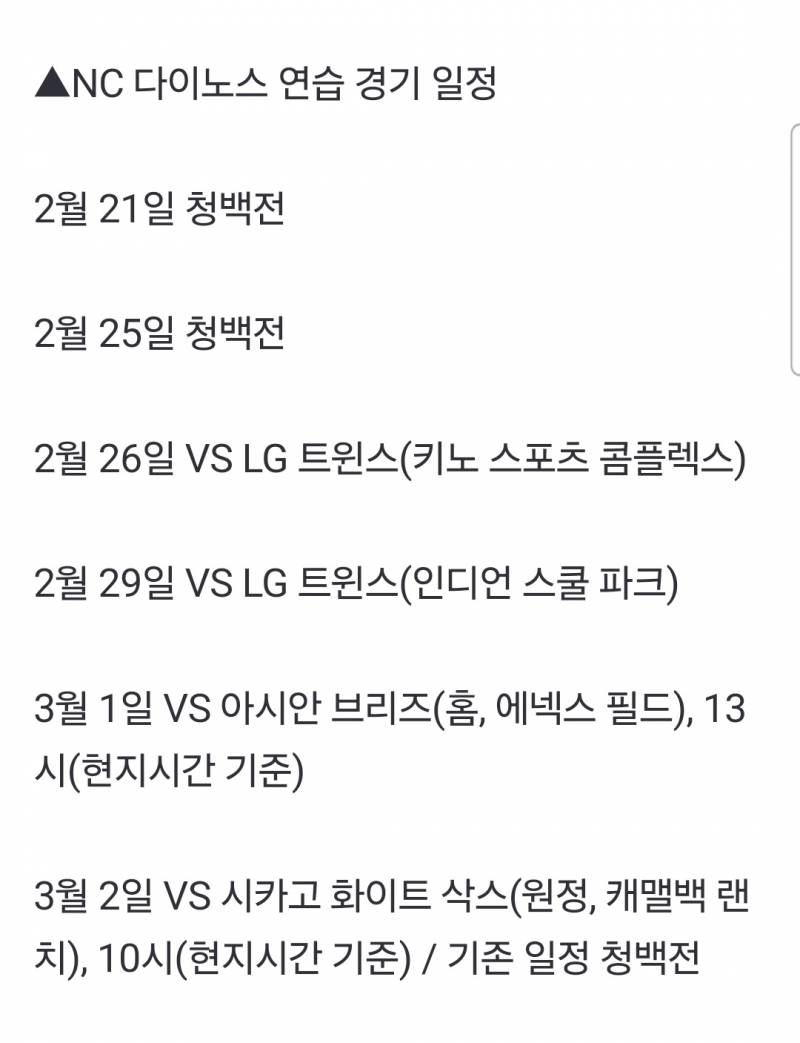 ▲NC 다이노스 연습 경기 일정

2월 21일 청백전

2월 25일 청백전

2월 26일 VS LG 트윈스(키노 스포츠 콤플렉스)

2월 29일 VS LG 트윈스(인디언 스쿨 파크)

3월 1일 VS 아시안 브리즈(홈, 에넥스 필드), 13시(현지시간 기준)

3월 2일 VS 시카고 화이트 삭스(원정, 캐맬백 랜치), 10시(현지시간 기준) / 기존 일정 청백전